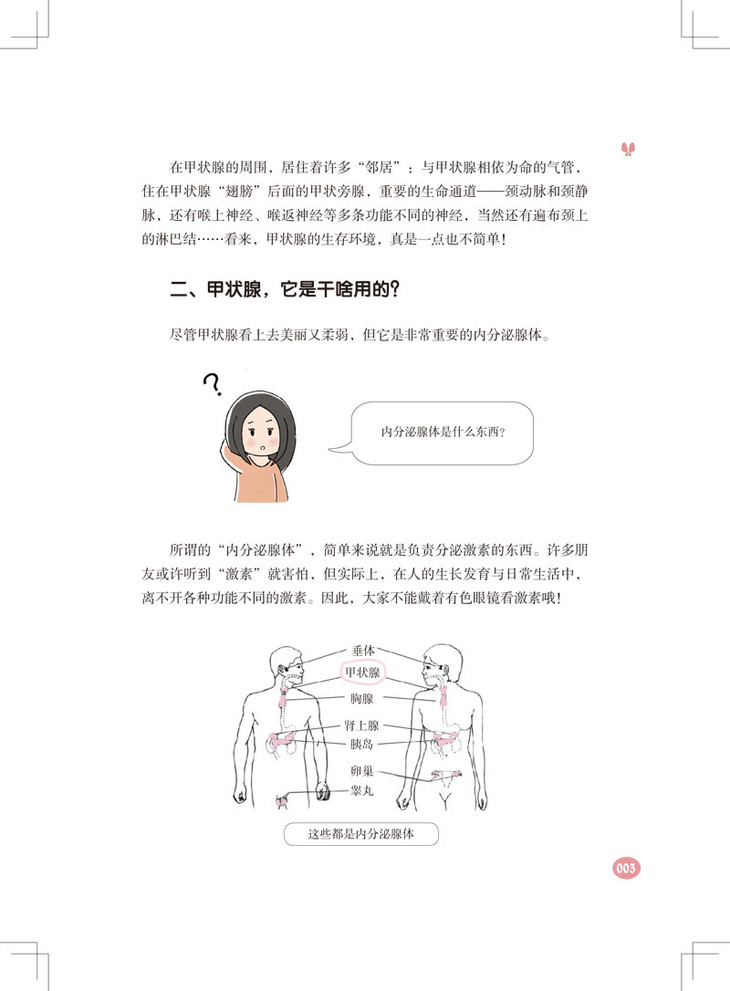 在甲状腺的周围，居住着许多“邻居”：与甲状腺相依为命的气管，住在甲状腺“翅膀”后面的甲状旁腺，重要的生命通道——颈动脉和颈静脉，还有喉上神经、喉返神经等多条功能不同的神经，当然还有遍布颈上的淋巴结……看来，甲状腺的生存环境，真是一点也不简单！

二、甲状腺，它是干啥用的？

尽管甲状腺看上去美丽又柔弱，但它是非常重要的内分泌腺体。

?

内分泌腺体是什么东西？

所谓的“内分泌腺体”，简单来说就是负责分泌激素的东西。许多朋友或许听到“激素”就害怕，但实际上，在人的生长发育与日常生活中，离不开各种功能不同的激素。因此，大家不能戴着有色眼镜看激素哦！

垂体
甲状腺
胸腺
肾上腺
胰岛
卵巢
睾丸

这些都是内分泌腺体

003